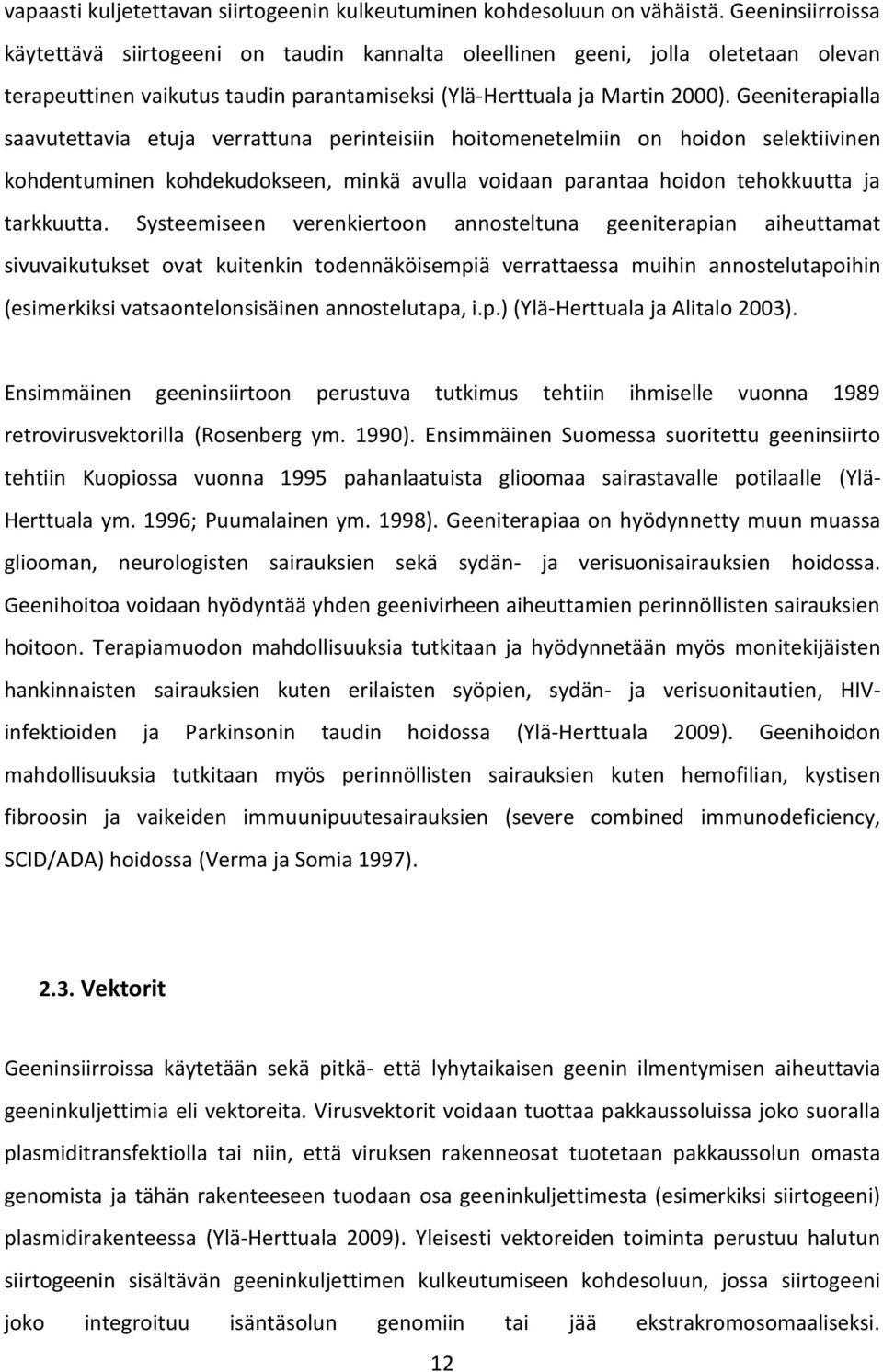 vapaasti kuljetettavan siirtogeenin kulkeutuminen kohdesoluun on vähäistä. Geeninsiirroissa käytettävä siirtogeeni on taudin kannalta oleellinen geeni, jolla oletetaan olevan terapeuttinen vaikutus taudin parantamiseksi (Ylä-Herttuala ja Martin 2000). Geeniterapialla saavutettavia etuja verrattuna perinteisiin hoitomenetelmiin on hoidon selektiivinen kohdentuminen kohdekudokseen, minkä avulla voidaan parantaa hoidon tehokkuutta ja tarkkuutta. Systeemiseen verenkiertoon annosteltuna geeniterapian aiheuttamat sivuvaikutukset ovat kuitenkin todennäköisempiä verrattaessa muihin annostelutapoihin (esimerkiksi vatsaontelonsisäinen annostelutapa, i.p.) (Ylä-Herttuala ja Alitalo 2003).

Ensimmäinen geeninsiirtoon perustuva tutkimus tehtiin ihmiselle vuonna 1989 retrovirusvektorilla (Rosenberg ym. 1990). Ensimmäinen Suomessa suoritettu geeninsiirto tehtiin Kuopiossa vuonna 1995 pahanlaatuista glioomaa sairastavalle potilaalle (Ylä-Herttuala ym. 1996; Puumalainen ym. 1998). Geeniterapiaa on hyödynnetty muun muassa gliooman, neurologisten sairauksien sekä sydän- ja verisuonisairauksien hoidossa. Geenihoitoa voidaan hyödyntää yhden geenivirheen aiheuttamien perinnöllisten sairauksien hoitoon. Terapiamuodon mahdollisuuksia tutkitaan ja hyödynnetään myös monitekijäisten hankinnaisten sairauksien kuten erilaisten syöpien, sydän- ja verisuonitautien, HIV-infektioiden ja Parkinsonin taudin hoidossa (Ylä-Herttuala 2009). Geenihoidon mahdollisuuksia tutkitaan myös perinnöllisten sairauksien kuten hemofilian, kystisen fibroosin ja vaikeiden immuunipuutesairauksien (severe combined immunodeficiency, SCID/ADA) hoidossa (Verma ja Somia 1997).

2.3. Vektorit

Geeninsiirroissa käytetään sekä pitkä- että lyhytaikaisen geenin ilmentymisen aiheuttavia geeninkuljettimia eli vektoreita. Virusvektorit voidaan tuottaa pakkaussoluissa joko suoralla plasmiditransfektiolla tai niin, että viruksen rakenneosat tuotetaan pakkaussolun omasta genomista ja tähän rakenteeseen tuodaan osa geeninkuljettimesta (esimerkiksi siirtogeeni) plasmidirakenteessa (Ylä-Herttuala 2009). Yleisesti vektoreiden toiminta perustuu halutun siirtogeenin sisältävän geeninkuljettimen kulkeutumiseen kohdesoluun, jossa siirtogeeni joko integroituu isäntäsolun genomiin tai jää ekstrakromosomaaliseksi.

12